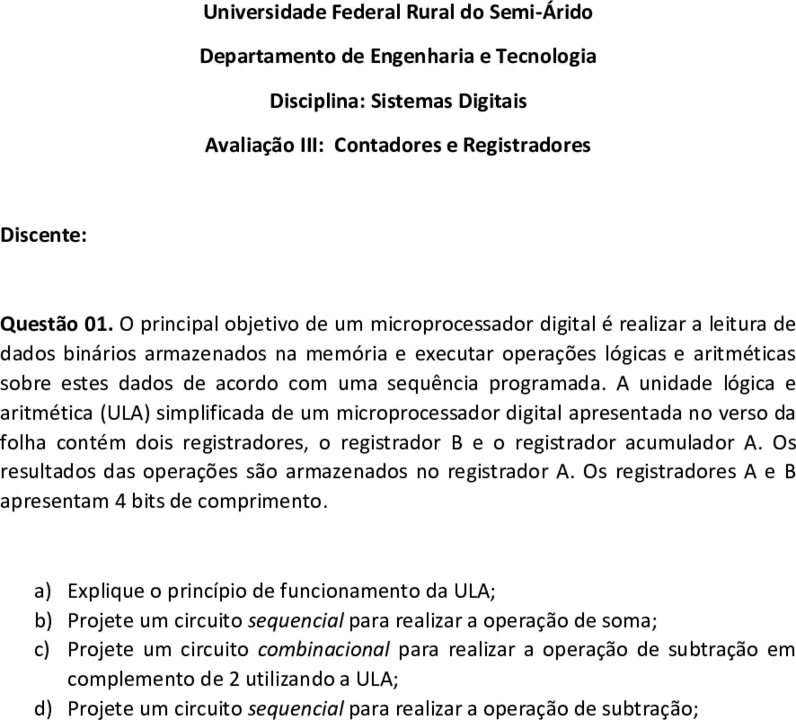 Universidade Federal Rural do Semi-Árido

Departamento de Engenharia e Tecnologia

Disciplina: Sistemas Digitais

Avaliação III: Contadores e Registradores

Discente:

Questão 01. O principal objetivo de um microprocessador digital é realizar a leitura de dados binários armazenados na memória e executar operações lógicas e aritméticas sobre estes dados de acordo com uma sequência programada. A unidade lógica e aritmética (ULA) simplificada de um microprocessador digital apresentada no verso da folha contém dois registradores, o registrador B e o registrador acumulador A. Os resultados das operações são armazenados no registrador A. Os registradores A e B apresentam 4 bits de comprimento.

a) Explique o princípio de funcionamento da ULA;
b) Projete um circuito sequencial para realizar a operação de soma;
c) Projete um circuito combinacional para realizar a operação de subtração em complemento de 2 utilizando a ULA;
d) Projete um circuito sequencial para realizar a operação de subtração;